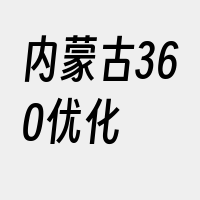 内蒙古360优化